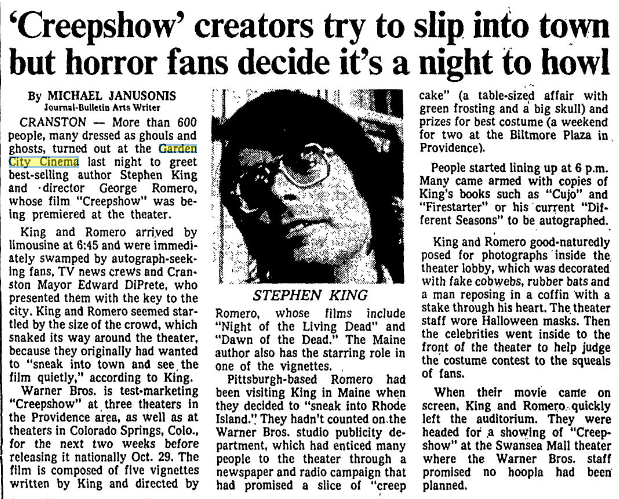 'Creepshow' creators try to slip into town but horror fans decide it's a night to howl

By MICHAEL JANUSONIS
Journal-Bulletin Arts Writer

CRANSTON — More than 600 people, many dressed as ghouls and ghosts, turned out at the Garden City Cinema last night to greet best-selling author Stephen King and director George Romero, whose film "Creepshow" was being premiered at the theater.

King and Romero arrived by limousine at 6:45 and were immediately swamped by autograph-seeking fans, TV news crews and Cranston Mayor Edward DiPrete, who presented them with the key to the city. King and Romero seemed startled by the size of the crowd, which snaked its way around the theater, because they originally had wanted to "sneak into town and see the film quietly," according to King.

Warner Bros. is test-marketing "Creepshow" at three theaters in the Providence area, as well as at theaters in Colorado Springs, Colo., for the next two weeks before releasing it nationally Oct. 29. The film is composed of five vignettes written by King and directed by

STEPHEN KING

Romero, whose films include "Night of the Living Dead" and "Dawn of the Dead." The Maine author also has the starring role in one of the vignettes.

Pittsburgh-based Romero had been visiting King in Maine when they decided to "sneak into Rhode Island." They hadn't counted on the Warner Bros. studio publicity department, which had enticed many people to the theater through a newspaper and radio campaign that had promised a slice of "creep cake" (a table-sized affair with green frosting and a big skull) and prizes for best costume (a weekend for two at the Biltmore Plaza in Providence).

People started lining up at 6 p.m. Many came armed with copies of King's books such as "Cujo" and "Firestarter" or his current "Different Seasons" to be autographed.

King and Romero good-naturedly posed for photographs inside the theater lobby, which was decorated with fake cobwebs, rubber bats and a man reposing in a coffin with a stake through his heart. The theater staff wore Halloween masks. Then the celebrities went inside to the front of the theater to help judge the costume contest to the squeals of fans.

When their movie came on screen, King and Romero quickly left the auditorium. They were headed for a showing of "Creepshow" at the Swansea Mall theater where the Warner Bros. staff promised no hoopla had been planned.